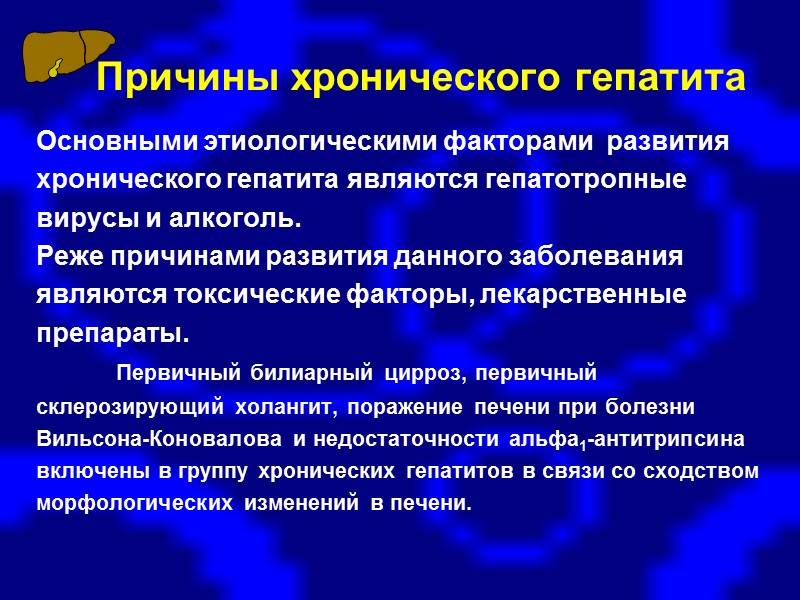 Причины хронического гепатита

Основными этиологическими факторами развития хронического гепатита являются гепатотропные вирусы и алкоголь.
Реже причинами развития данного заболевания являются токсические факторы, лекарственные препараты.

Первичный билиарный цирроз, первичный склерозирующий холангит, поражение печени при болезни Вильсона-Коновалова и недостаточности альфа$_1$-антитрипсина включены в группу хронических гепатитов в связи со сходством морфологических изменений в печени.